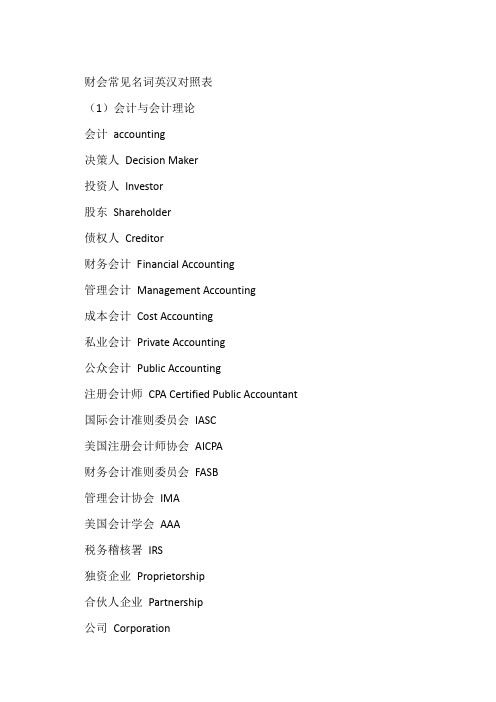 财会常见名词英汉对照表

（1）会计与会计理论

会计 accounting

决策人 Decision Maker

投资人 Investor

股东 Shareholder

债权人 Creditor

财务会计 Financial Accounting

管理会计 Management Accounting

成本会计 Cost Accounting

私业会计 Private Accounting

公众会计 Public Accounting

注册会计师 CPA Certified Public Accountant

国际会计准则委员会 IASC

美国注册会计师协会 AICPA

财务会计准则委员会 FASB

管理会计协会 IMA

美国会计学会 AAA

税务稽核署 IRS

独资企业 Proprietorship

合伙人企业 Partnership

公司 Corporation